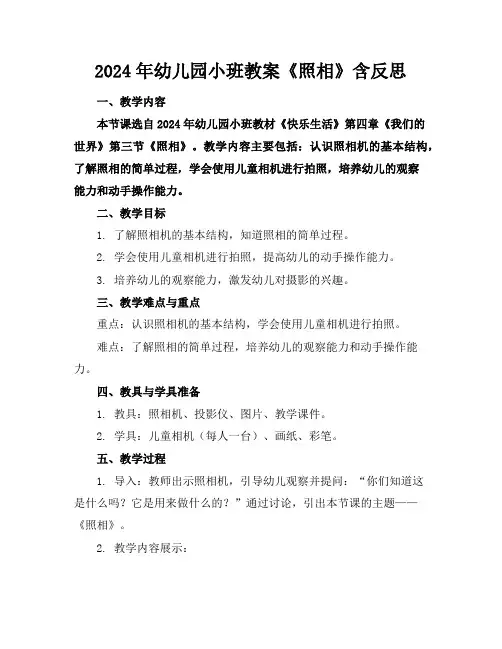 2024年幼儿园小班教案《照相》含反思

一、教学内容

本节课选自2024年幼儿园小班教材《快乐生活》第四章《我们的世界》第三节《照相》。教学内容主要包括：认识照相机的基本结构，了解照相的简单过程，学会使用儿童相机进行拍照，培养幼儿的观察能力和动手操作能力。

二、教学目标

1. 了解照相机的基本结构，知道照相的简单过程。

2. 学会使用儿童相机进行拍照，提高幼儿的动手操作能力。

3. 培养幼儿的观察能力，激发幼儿对摄影的兴趣。

三、教学难点与重点

重点：认识照相机的基本结构，学会使用儿童相机进行拍照。

难点：了解照相的简单过程，培养幼儿的观察能力和动手操作能力。

四、教具与学具准备

1. 教具：照相机、投影仪、图片、教学课件。

2. 学具：儿童相机（每人一台）、画纸、彩笔。

五、教学过程

1. 导入：教师出示照相机，引导幼儿观察并提问：“你们知道这是什么吗？它是用来做什么的？”通过讨论，引出本节课的主题——《照相》。

2. 教学内容展示：